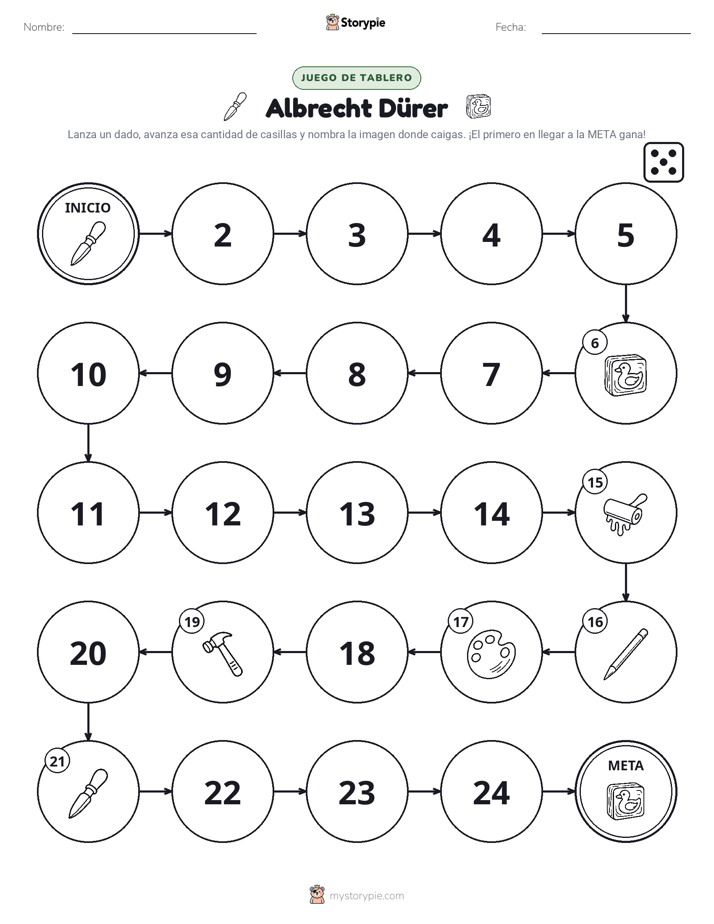 Nombre: ____ Storypie Fecha: ____

JUEGO DE TABLERO

Albrecht Dürer

Lanza un dado, avanza esa cantidad de casillas y nombra la imagen donde caigas. ¡El primero en llegar a la META gana!

INICIO

2

3

4

5

6

7

8

9

10

11

12

13

14

15

16

17

18

19

20

21

22

23

24

META

mystorypie.com